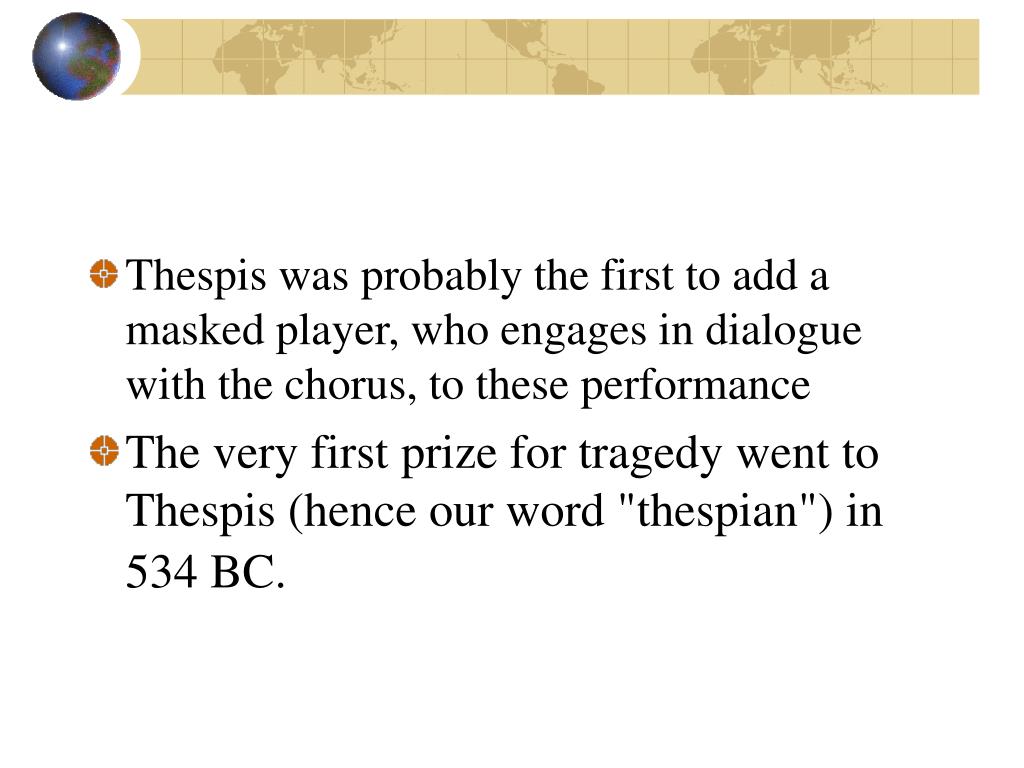 • Thespis was probably the first to add a masked player, who engages in dialogue with the chorus, to these performance

• The very first prize for tragedy went to Thespis (hence our word "thespian") in 534 BC.